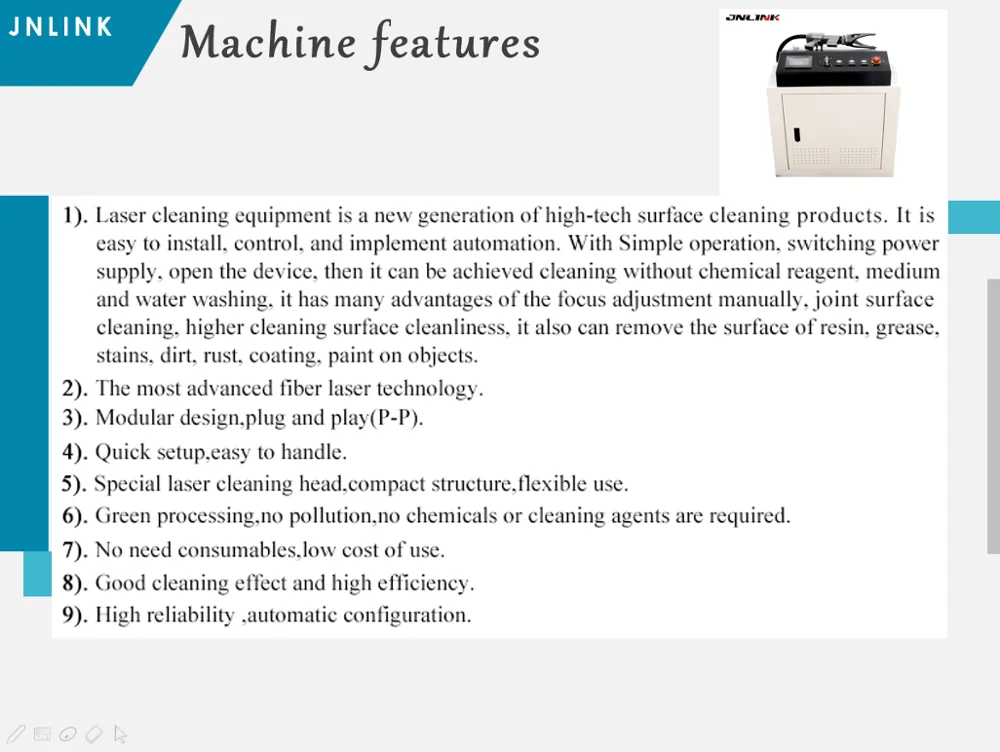 JNLINK

Machine features

JNLINK

1). Laser cleaning equipment is a new generation of high-tech surface cleaning products. It is easy to install, control, and implement automation. With Simple operation, switching power supply, open the device, then it can be achieved cleaning without chemical reagent, medium and water washing, it has many advantages of the focus adjustment manually, joint surface cleaning, higher cleaning surface cleanliness, it also can remove the surface of resin, grease, stains, dirt, rust, coating, paint on objects.

2). The most advanced fiber laser technology.

3). Modular design,plug and play(P-P).

4). Quick setup,easy to handle.

5). Special laser cleaning head,compact structure,flexible use.

6). Green processing,no pollution,no chemicals or cleaning agents are required.

7). No need consumables,low cost of use.

8). Good cleaning effect and high efficiency.

9). High reliability ,automatic configuration.